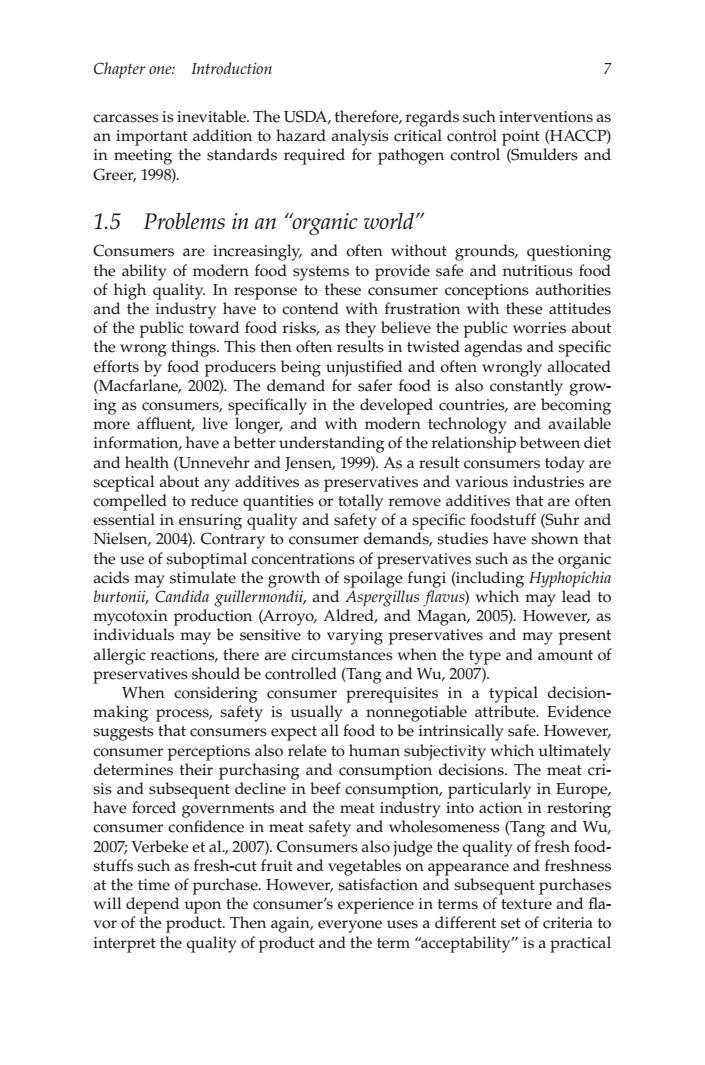 Chapter one: Introduction

7

carcasses is inevitable. The USDA, therefore, regards such interventions as an important addition to hazard analysis critical control point (HACCP) in meeting the standards required for pathogen control (Smulders and Greer, 1998).

1.5 Problems in an "organic world"

Consumers are increasingly, and often without grounds, questioning the ability of modern food systems to provide safe and nutritious food of high quality. In response to these consumer conceptions authorities and the industry have to contend with frustration with these attitudes of the public toward food risks, as they believe the public worries about the wrong things. This then often results in twisted agendas and specific efforts by food producers being unjustified and often wrongly allocated (Macfarlane, 2002). The demand for safer food is also constantly growing as consumers, specifically in the developed countries, are becoming more affluent, live longer, and with modern technology and available information, have a better understanding of the relationship between diet and health (Unnevehr and Jensen, 1999). As a result consumers today are sceptical about any additives as preservatives and various industries are compelled to reduce quantities or totally remove additives that are often essential in ensuring quality and safety of a specific foodstuff (Suhr and Nielsen, 2004). Contrary to consumer demands, studies have shown that the use of suboptimal concentrations of preservatives such as the organic acids may stimulate the growth of spoilage fungi (including Hyphopichia burtonii, Candida guillermondii, and Aspergillus flavus) which may lead to mycotoxin production (Arroyo, Aldred, and Magan, 2005). However, as individuals may be sensitive to varying preservatives and may present allergic reactions, there are circumstances when the type and amount of preservatives should be controlled (Tang and Wu, 2007).

When considering consumer prerequisites in a typical decision-making process, safety is usually a nonnegotiable attribute. Evidence suggests that consumers expect all food to be intrinsically safe. However, consumer perceptions also relate to human subjectivity which ultimately determines their purchasing and consumption decisions. The meat crisis and subsequent decline in beef consumption, particularly in Europe, have forced governments and the meat industry into action in restoring consumer confidence in meat safety and wholesomeness (Tang and Wu, 2007; Verbeke et al., 2007). Consumers also judge the quality of fresh foodstuffs such as fresh-cut fruit and vegetables on appearance and freshness at the time of purchase. However, satisfaction and subsequent purchases will depend upon the consumer's experience in terms of texture and flavor of the product. Then again, everyone uses a different set of criteria to interpret the quality of product and the term "acceptability" is a practical